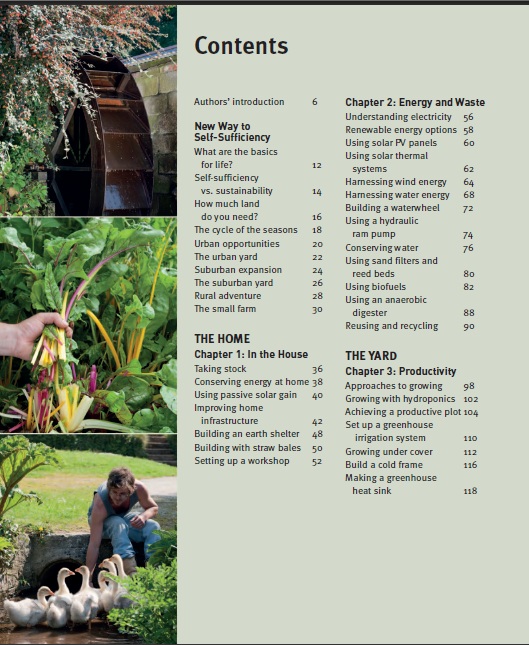 Contents

Authors' introduction 6

New Way to Self-Sufficiency

What are the basics for life? 12

Self-sufficiency vs. sustainability 14

How much land do you need? 16

The cycle of the seasons 18

Urban opportunities 20

The urban yard 22

Suburban expansion 24

The suburban yard 26

Rural adventure 28

The small farm 30

THE HOME

Chapter 1: In the House

Taking stock 36

Conserving energy at home 38

Using passive solar gain 40

Improving home infrastructure 42

Building an earth shelter 48

Building with straw bales 50

Setting up a workshop 52

Chapter 2: Energy and Waste

Understanding electricity 56

Renewable energy options 58

Using solar PV panels 60

Using solar thermal systems 62

Harnessing wind energy 64

Harnessing water energy 68

Building a waterwheel 72

Using a hydraulic ram pump 74

Conserving water 76

Using sand filters and reed beds 80

Using biofuels 82

Using an anaerobic digester 88

Reusing and recycling 90

THE YARD

Chapter 3: Productivity

Approaches to growing 98

Growing with hydroponics 102

Achieving a productive plot 104

Set up a greenhouse irrigation system 110

Growing under cover 112

Build a cold frame 116

Making a greenhouse heat sink 118